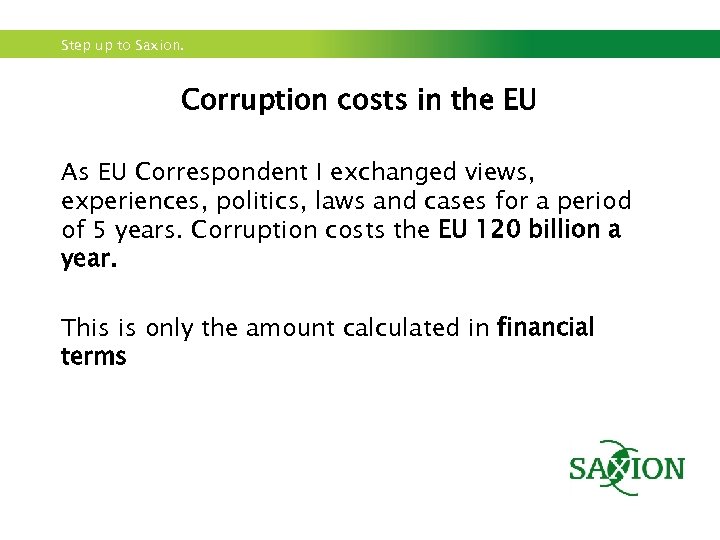 Step up to Saxion.

Corruption costs in the EU

As EU Correspondent I exchanged views, experiences, politics, laws and cases for a period of 5 years. Corruption costs the EU 120 billion a year.

This is only the amount calculated in financial terms

SAXION